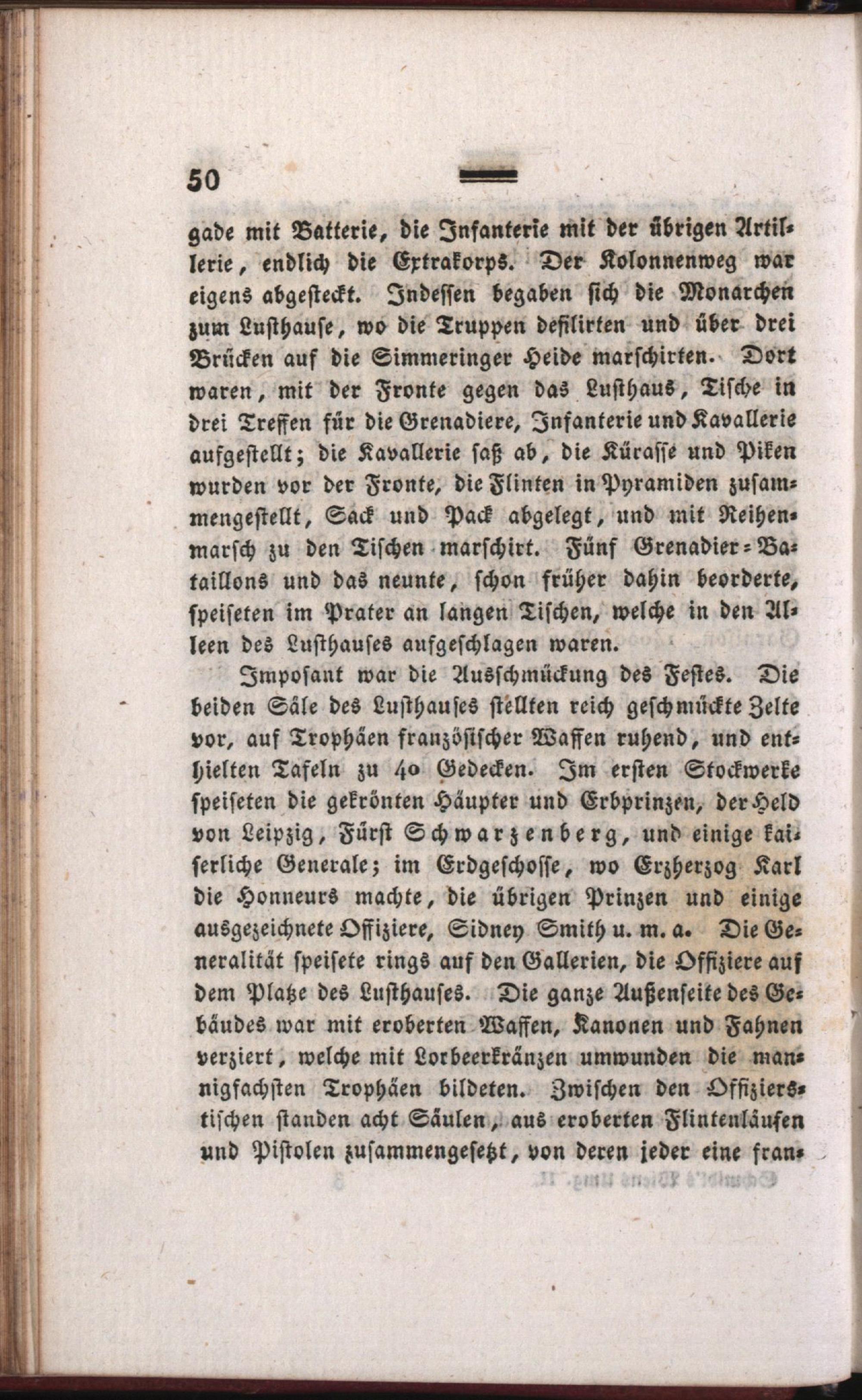 50

gade mit Batterie, die Infanterie mit der übrigen Artillerie, endlich die Extrakorps. Der Kolonnenweg war eigens abgesteckt. Indessen begaben sich die Monarchen zum Lusthause, wo die Truppen defilirten und über drei Brücken auf die Simmeringer Heide marschirten. Dort waren, mit der Fronte gegen das Lusthaus, Tische in drei Treffen für die Grenadiere, Infanterie und Kavallerie aufgestellt; die Kavallerie saß ab, die Kürasse und Piken wurden vor der Fronte, die Flinten in Pyramiden zusammengestellt, Sack und Pack abgelegt, und mit Reihenmarsch zu den Tischen marschirt. Fünf Grenadier-Bataillons und das neunte, schon früher dahin beorderte, speiseten im Prater an langen Tischen, welche in den Alleen des Lusthauses aufgeschlagen waren.

Imposant war die Ausschmückung des Festes. Die beiden Säle des Lusthauses stellten reich geschmückte Zelte vor, auf Trophäen französischer Waffen ruhend, und enthielten Tafeln zu 40 Gedecken. Im ersten Stockwerke speiseten die gekrönten Häupter und Erbprinzen, der Held von Leipzig, Fürst Schwarzenberg, und einige kaiserliche Generale; im Erdgeschosse, wo Erzherzog Karl die Honneurs machte, die übrigen Prinzen und einige ausgezeichnete Offiziere, Sidney Smith u. m. a. Die Generalität speisete rings auf den Gallerien, die Offiziere auf dem Platze des Lusthauses. Die ganze Außenseite des Gebäudes war mit eroberten Waffen, Kanonen und Fahnen verziert, welche mit Lorbeerkränzen umwunden die mannigfachsten Trophäen bildeten. Zwischen den Offizierstischen standen acht Säulen, aus eroberten Flintenläufen und Pistolen zusammengesetzt, von deren jeder eine fran-